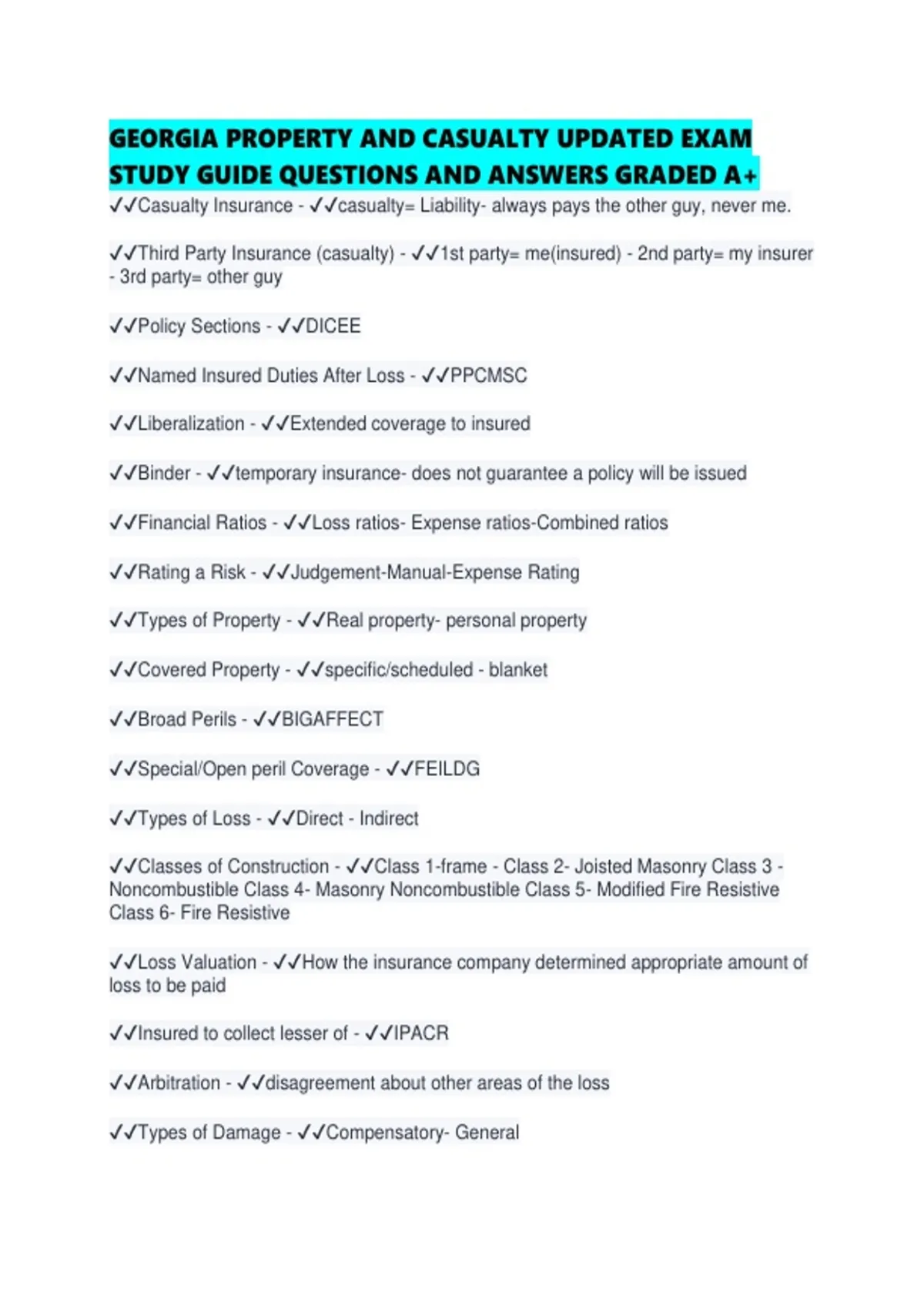 GEORGIA PROPERTY AND CASUALTY UPDATED EXAM STUDY GUIDE QUESTIONS AND ANSWERS GRADED A+

✓✓Casualty Insurance - ✓✓casualty= Liability- always pays the other guy, never me.

✓✓Third Party Insurance (casualty) - ✓✓1st party= me(insured) - 2nd party= my insurer - 3rd party= other guy

✓✓Policy Sections - ✓✓DICEE

✓✓Named Insured Duties After Loss - ✓✓PPCMSC

✓✓Liberalization - ✓✓Extended coverage to insured

✓✓Binder - ✓✓temporary insurance- does not guarantee a policy will be issued

✓✓Financial Ratios - ✓✓Loss ratios- Expense ratios-Combined ratios

✓✓Rating a Risk - ✓✓Judgement-Manual-Expense Rating

✓✓Types of Property - ✓✓Real property- personal property

✓✓Covered Property - ✓✓specific/scheduled - blanket

✓✓Broad Perils - ✓✓BIGAFFECT

✓✓Special/Open peril Coverage - ✓✓FEILDG

✓✓Types of Loss - ✓✓Direct - Indirect

✓✓Classes of Construction - ✓✓Class 1-frame - Class 2- Joisted Masonry Class 3 - Noncombustible Class 4- Masonry Noncombustible Class 5- Modified Fire Resistive Class 6- Fire Resistive

✓✓Loss Valuation - ✓✓How the insurance company determined appropriate amount of loss to be paid

✓✓Insured to collect lesser of - ✓✓IPACR

✓✓Arbitration - ✓✓disagreement about other areas of the loss

✓✓Types of Damage - ✓✓Compensatory- General